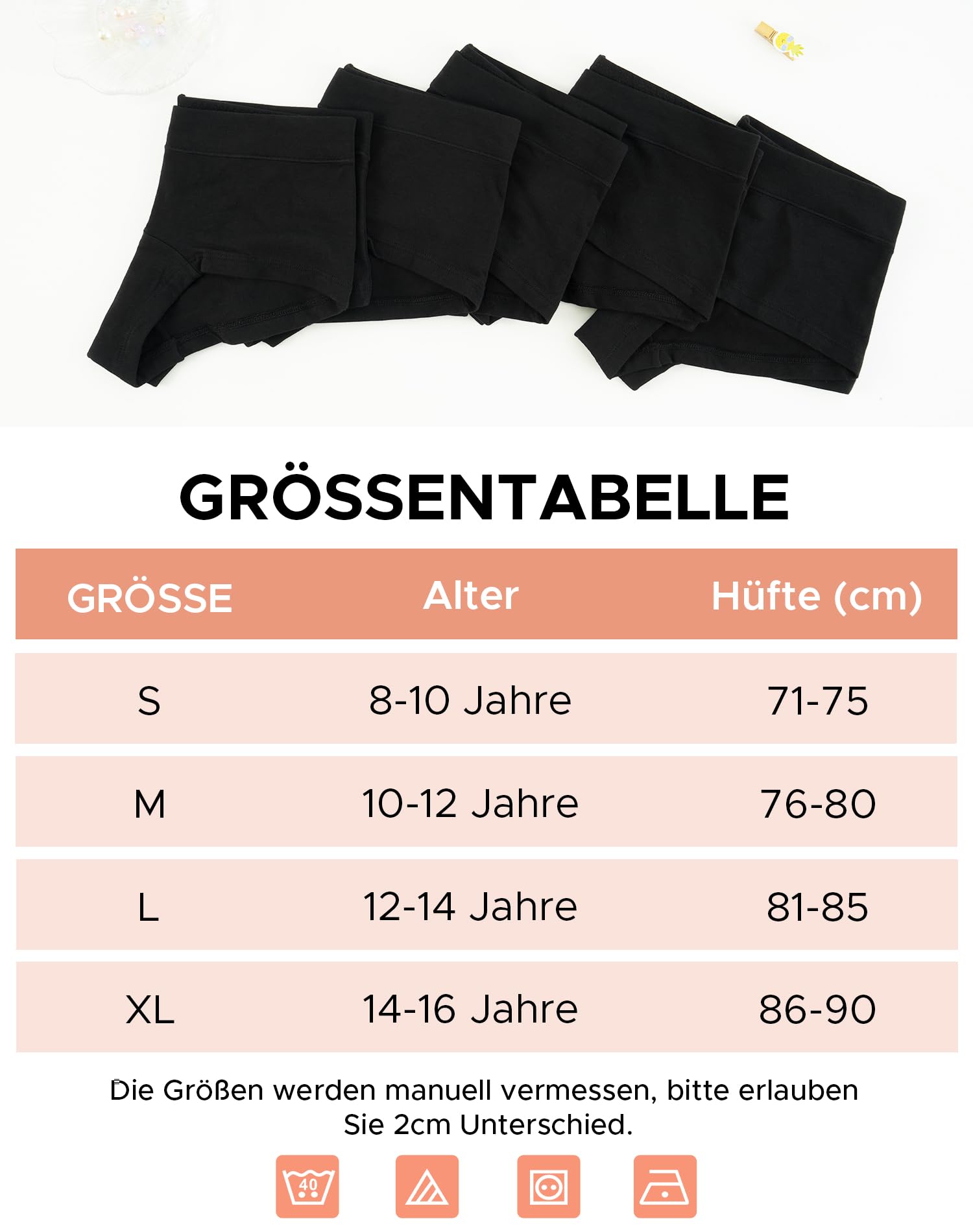 GRÖSSENTABELLE

| GRÖSSE | Alter | Hüfte (cm) |
|---|---|---|
| S | 8-10 Jahre | 71-75 |
| M | 10-12 Jahre | 76-80 |
| L | 12-14 Jahre | 81-85 |
| XL | 14-16 Jahre | 86-90 |

Die Größen werden manuell vermessen, bitte erlauben Sie 2cm Unterschied.

40